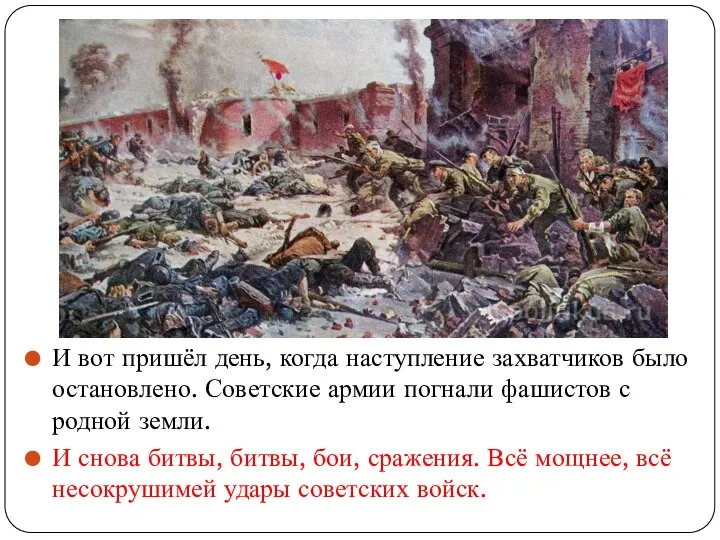 И вот пришёл день, когда наступление захватчиков было остановлено. Советские армии погнали фашистов с родной земли.

И снова битвы, битвы, бои, сражения. Всё мощнее, всё несокрушимей удары советских войск.